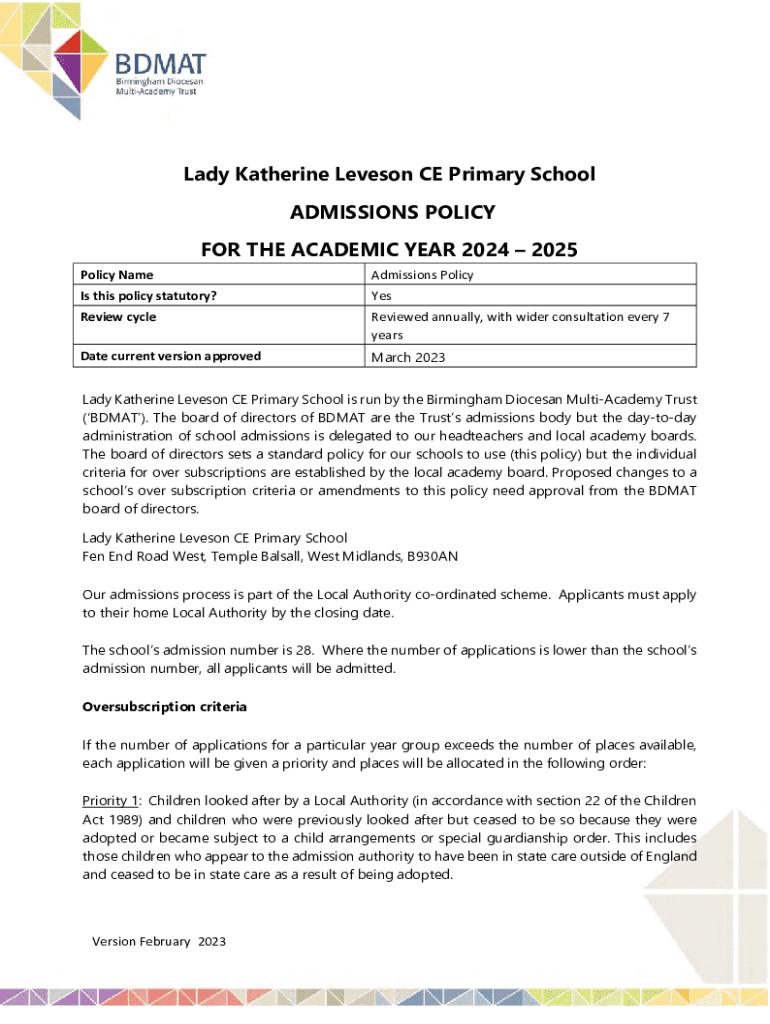 BDMAT
Birmingham Diocesan
Multi-Academy Trust

Lady Katherine Leveson CE Primary School

ADMISSIONS POLICY

FOR THE ACADEMIC YEAR 2024 – 2025

| Policy Name | Admissions Policy |
|---|---|
| Is this policy statutory? | Yes |
| Review cycle | Reviewed annually, with wider consultation every 7 years |
| Date current version approved | March 2023 |

Lady Katherine Leveson CE Primary School is run by the Birmingham Diocesan Multi-Academy Trust ('BDMAT'). The board of directors of BDMAT are the Trust's admissions body but the day-to-day administration of school admissions is delegated to our headteachers and local academy boards. The board of directors sets a standard policy for our schools to use (this policy) but the individual criteria for over subscriptions are established by the local academy board. Proposed changes to a school's over subscription criteria or amendments to this policy need approval from the BDMAT board of directors.

Lady Katherine Leveson CE Primary School
Fen End Road West, Temple Balsall, West Midlands, B930AN

Our admissions process is part of the Local Authority co-ordinated scheme. Applicants must apply to their home Local Authority by the closing date.

The school's admission number is 28. Where the number of applications is lower than the school's admission number, all applicants will be admitted.

Oversubscription criteria

If the number of applications for a particular year group exceeds the number of places available, each application will be given a priority and places will be allocated in the following order:

Priority 1: Children looked after by a Local Authority (in accordance with section 22 of the Children Act 1989) and children who were previously looked after but ceased to be so because they were adopted or became subject to a child arrangements or special guardianship order. This includes those children who appear to the admission authority to have been in state care outside of England and ceased to be in state care as a result of being adopted.

Version February 2023